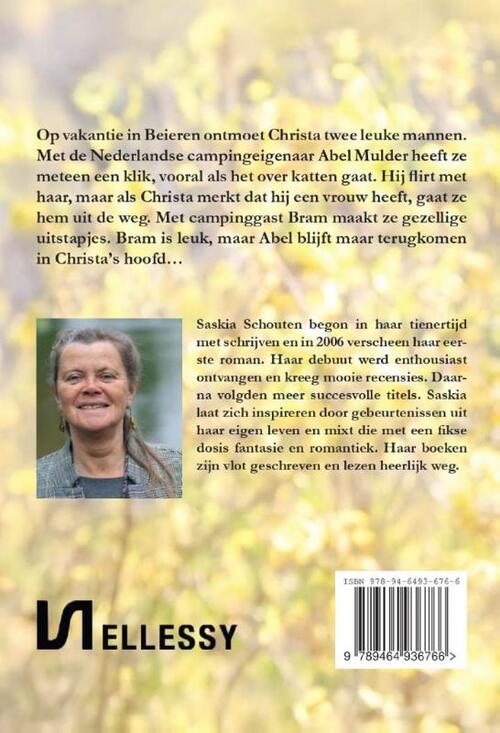 Op vakantie in Beieren ontmoet Christa twee leuke mannen. Met de Nederlandse campingeigenaar Abel Mulder heeft ze meteen een klik, vooral als het over katten gaat. Hij flirt met haar, maar als Christa merkt dat hij een vrouw heeft, gaat ze hem uit de weg. Met campinggast Bram maakt ze gezellige uitstapjes. Bram is leuk, maar Abel blijft maar terugkomen in Christa's hoofd…

Saskia Schouten begon in haar tienertijd met schrijven en in 2006 verscheen haar eerste roman. Haar debuut werd enthousiast ontvangen en kreeg mooie recensies. Daarna volgden meer succesvolle titels. Saskia laat zich inspireren door gebeurtenissen uit haar eigen leven en mixt die met een fikse dosis fantasie en romantiek. Haar boeken zijn vlot geschreven en lezen heerlijk weg.

ELLESSY

ISBN 978-94-6493-676-6

9 789464 936766 >